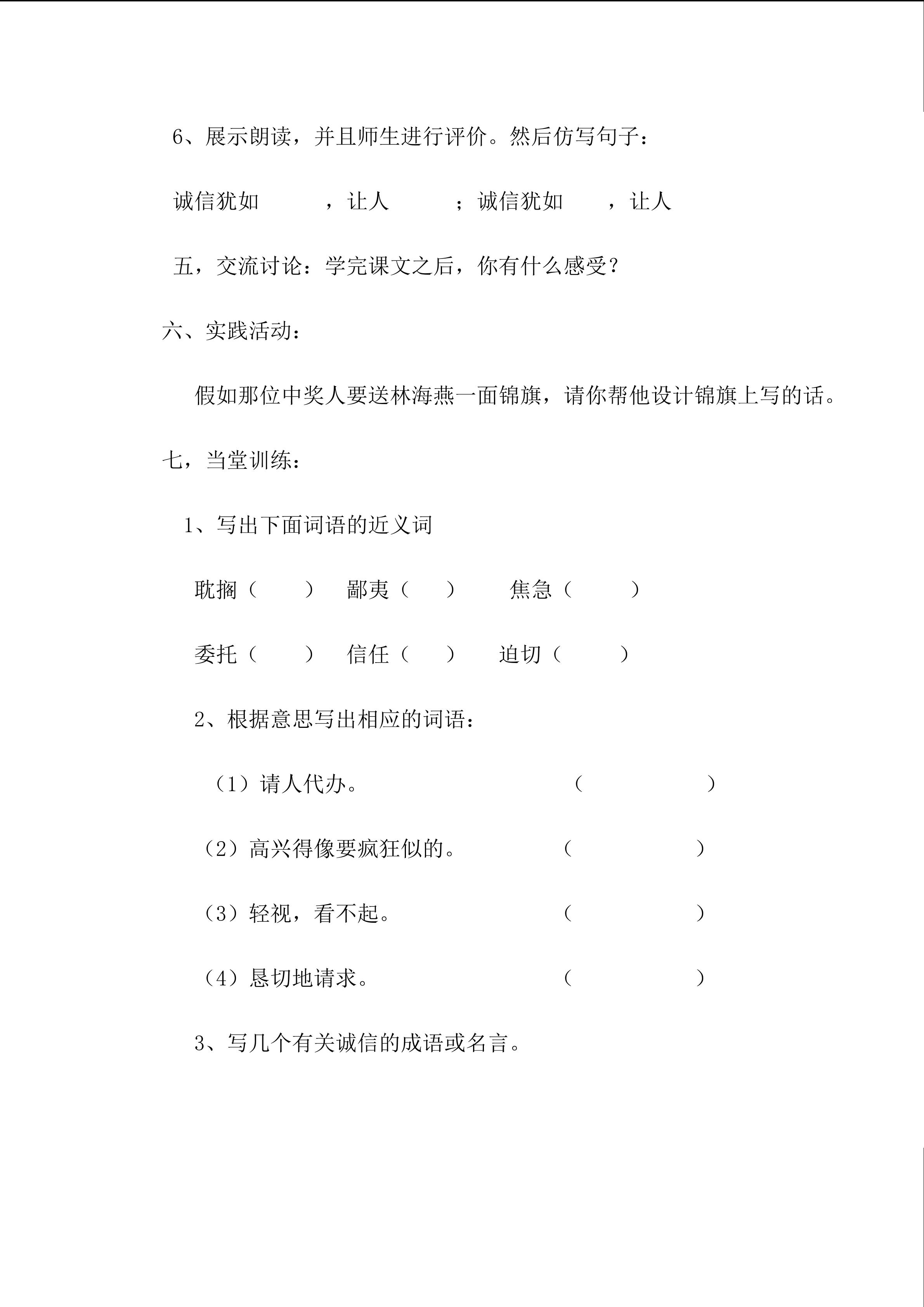 6、展示朗读，并且师生进行评价。然后仿写句子：

诚信犹如　　，让人　　；诚信犹如　　，让人

五，交流讨论：学完课文之后，你有什么感受？

六、实践活动：

假如那位中奖人要送林海燕一面锦旗，请你帮他设计锦旗上写的话。

七，当堂训练：

1、写出下面词语的近义词

耽搁（　　）　鄙夷（　　）　焦急（　　）

委托（　　）　信任（　　）　迫切（　　）

2、根据意思写出相应的词语：

（1）请人代办。　　（　　　）

（2）高兴得像要疯狂似的。　　（　　　）

（3）轻视，看不起。　　（　　　）

（4）恳切地请求。　　（　　　）

3、写几个有关诚信的成语或名言。